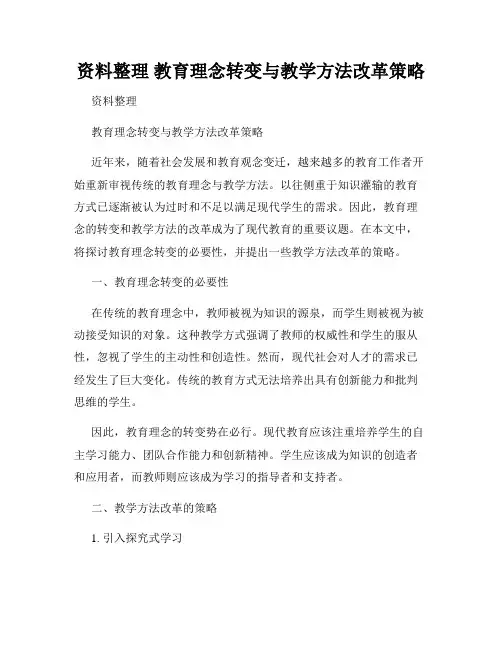 资料整理 教育理念转变与教学方法改革策略

资料整理

教育理念转变与教学方法改革策略

近年来，随着社会发展和教育观念变迁，越来越多的教育工作者开始重新审视传统的教育理念与教学方法。以往侧重于知识灌输的教育方式已逐渐被认为过时和不足以满足现代学生的需求。因此，教育理念的转变和教学方法的改革成为了现代教育的重要议题。在本文中，将探讨教育理念转变的必要性，并提出一些教学方法改革的策略。

一、教育理念转变的必要性

在传统的教育理念中，教师被视为知识的源泉，而学生则被视为被动接受知识的对象。这种教学方式强调了教师的权威性和学生的服从性，忽视了学生的主动性和创造性。然而，现代社会对人才的需求已经发生了巨大变化。传统的教育方式无法培养出具有创新能力和批判思维的学生。

因此，教育理念的转变势在必行。现代教育应该注重培养学生的自主学习能力、团队合作能力和创新精神。学生应该成为知识的创造者和应用者，而教师则应该成为学习的指导者和支持者。

二、教学方法改革的策略

1. 引入探究式学习